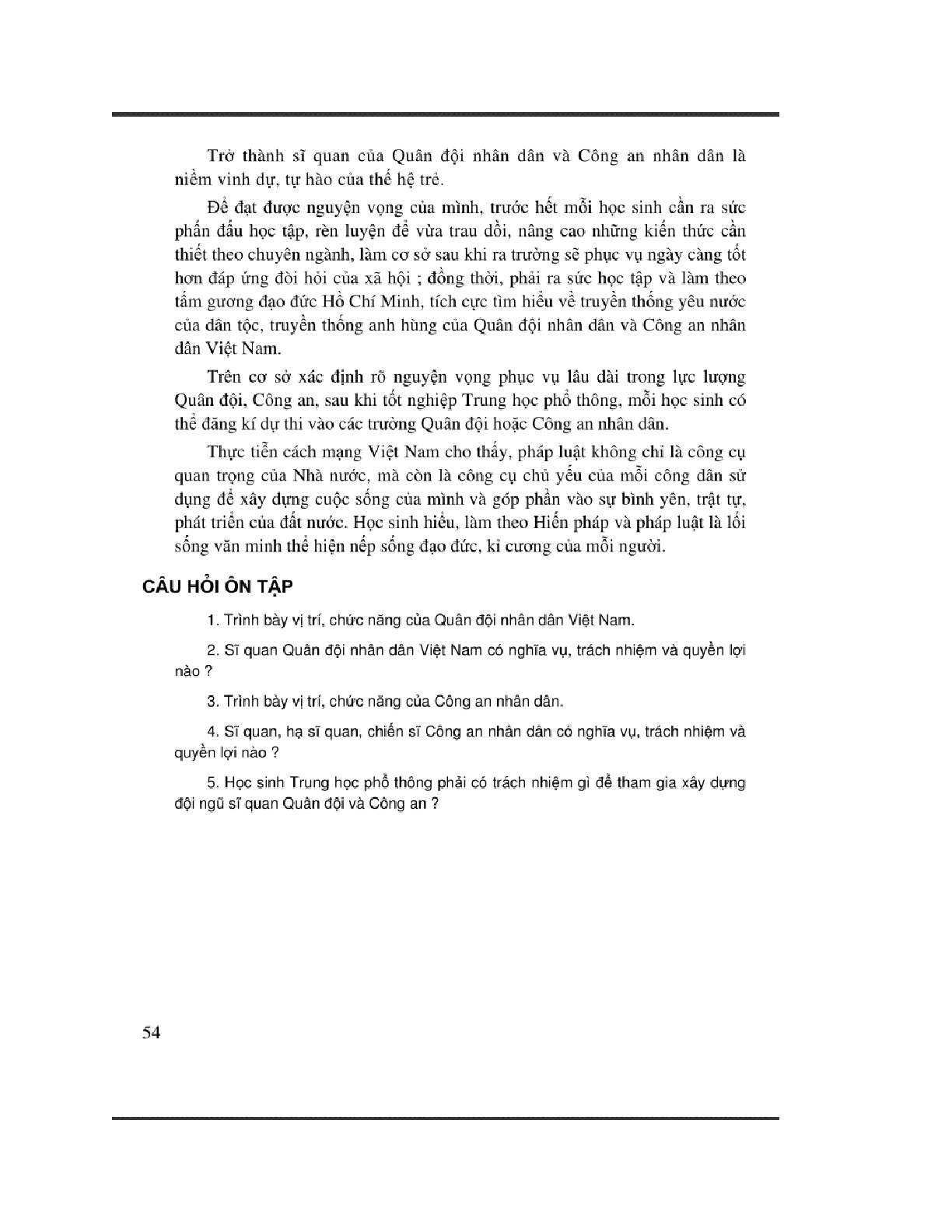 Trở thành sĩ quan của Quân đội nhân dân và Công an nhân dân là niềm vinh dự, tự hào của thế hệ trẻ.

Để đạt được nguyện vọng của mình, trước hết mỗi học sinh cần ra sức phấn đấu học tập, rèn luyện để vừa trau dồi, nâng cao những kiến thức cần thiết theo chuyên ngành, làm cơ sở sau khi ra trường sẽ phục vụ ngày càng tốt hơn đáp ứng đòi hỏi của xã hội ; đồng thời, phải ra sức học tập và làm theo tấm gương đạo đức Hồ Chí Minh, tích cực tìm hiểu về truyền thống yêu nước của dân tộc, truyền thống anh hùng của Quân đội nhân dân và Công an nhân dân Việt Nam.

Trên cơ sở xác định rõ nguyện vọng phục vụ lâu dài trong lực lượng Quân đội, Công an, sau khi tốt nghiệp Trung học phổ thông, mỗi học sinh có thể đăng kí dự thi vào các trường Quân đội hoặc Công an nhân dân.

Thực tiễn cách mạng Việt Nam cho thấy, pháp luật không chỉ là công cụ quan trọng của Nhà nước, mà còn là công cụ chủ yếu của mỗi công dân sử dụng để xây dựng cuộc sống của mình và góp phần vào sự bình yên, trật tự, phát triển của đất nước. Học sinh hiểu, làm theo Hiến pháp và pháp luật là lối sống văn minh thể hiện nếp sống đạo đức, kỉ cương của mỗi người.

CÂU HỎI ÔN TẬP

1. Trình bày vị trí, chức năng của Quân đội nhân dân Việt Nam.

2. Sĩ quan Quân đội nhân dân Việt Nam có nghĩa vụ, trách nhiệm và quyền lợi nào ?

3. Trình bày vị trí, chức năng của Công an nhân dân.

4. Sĩ quan, hạ sĩ quan, chiến sĩ Công an nhân dân có nghĩa vụ, trách nhiệm và quyền lợi nào ?

5. Học sinh Trung học phổ thông phải có trách nhiệm gì để tham gia xây dựng đội ngũ sĩ quan Quân đội và Công an ?

54